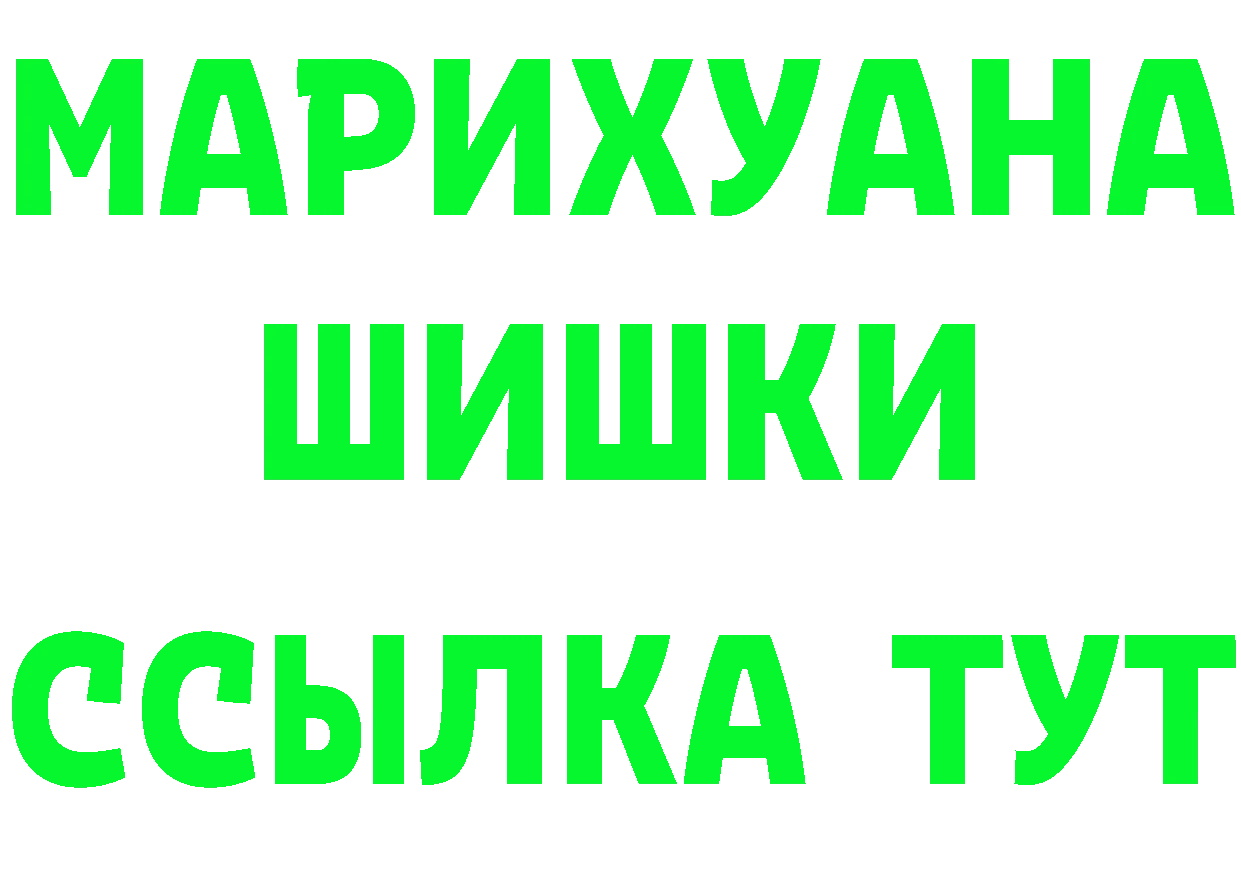 МАРИХУАНА
ШИШКИ
ССЫЛКА ТУТ